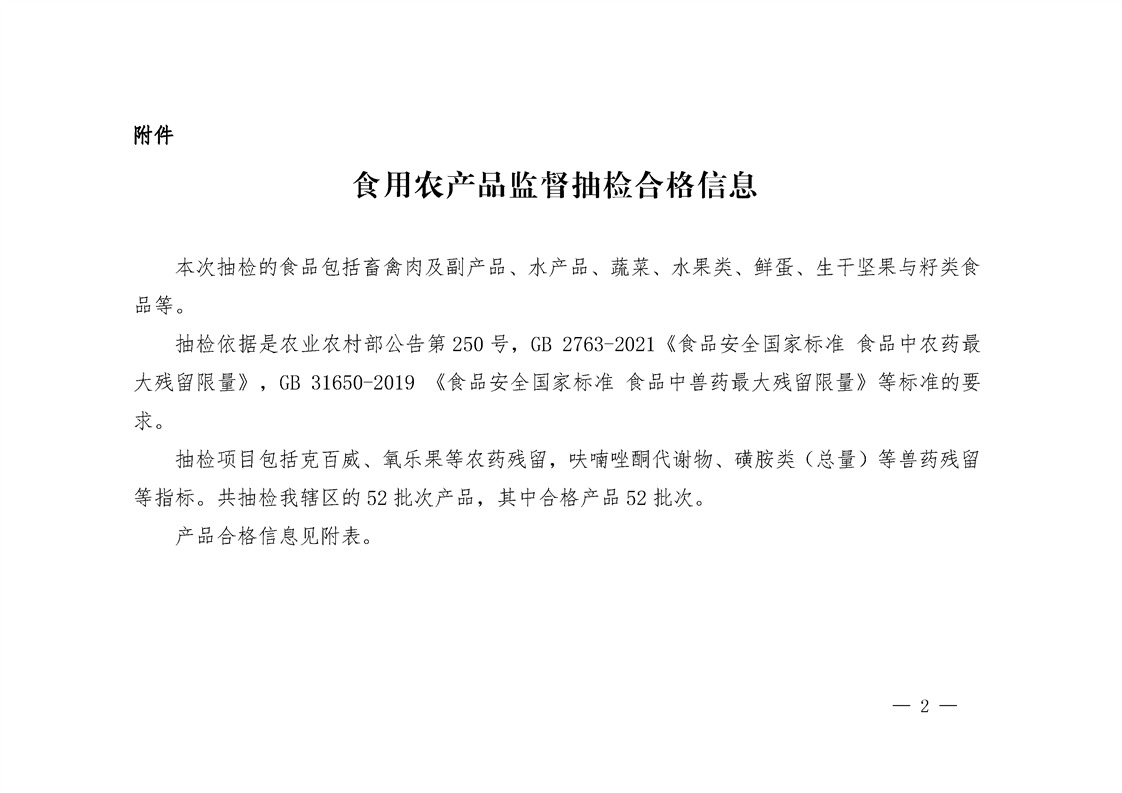 附件

食用农产品监督抽检合格信息

本次抽检的食品包括畜禽肉及副产品、水产品、蔬菜、水果类、鲜蛋、生干坚果与籽类食品等。

抽检依据是农业农村部公告第 250 号，GB 2763-2021《食品安全国家标准 食品中农药最大残留限量》，GB 31650-2019 《食品安全国家标准 食品中兽药最大残留限量》等标准的要求。

抽检项目包括克百威、氧乐果等农药残留，呋喃唑酮代谢物、磺胺类（总量）等兽药残留等指标。共抽检我辖区的 52 批次产品，其中合格产品 52 批次。

产品合格信息见附表。

— 2 —